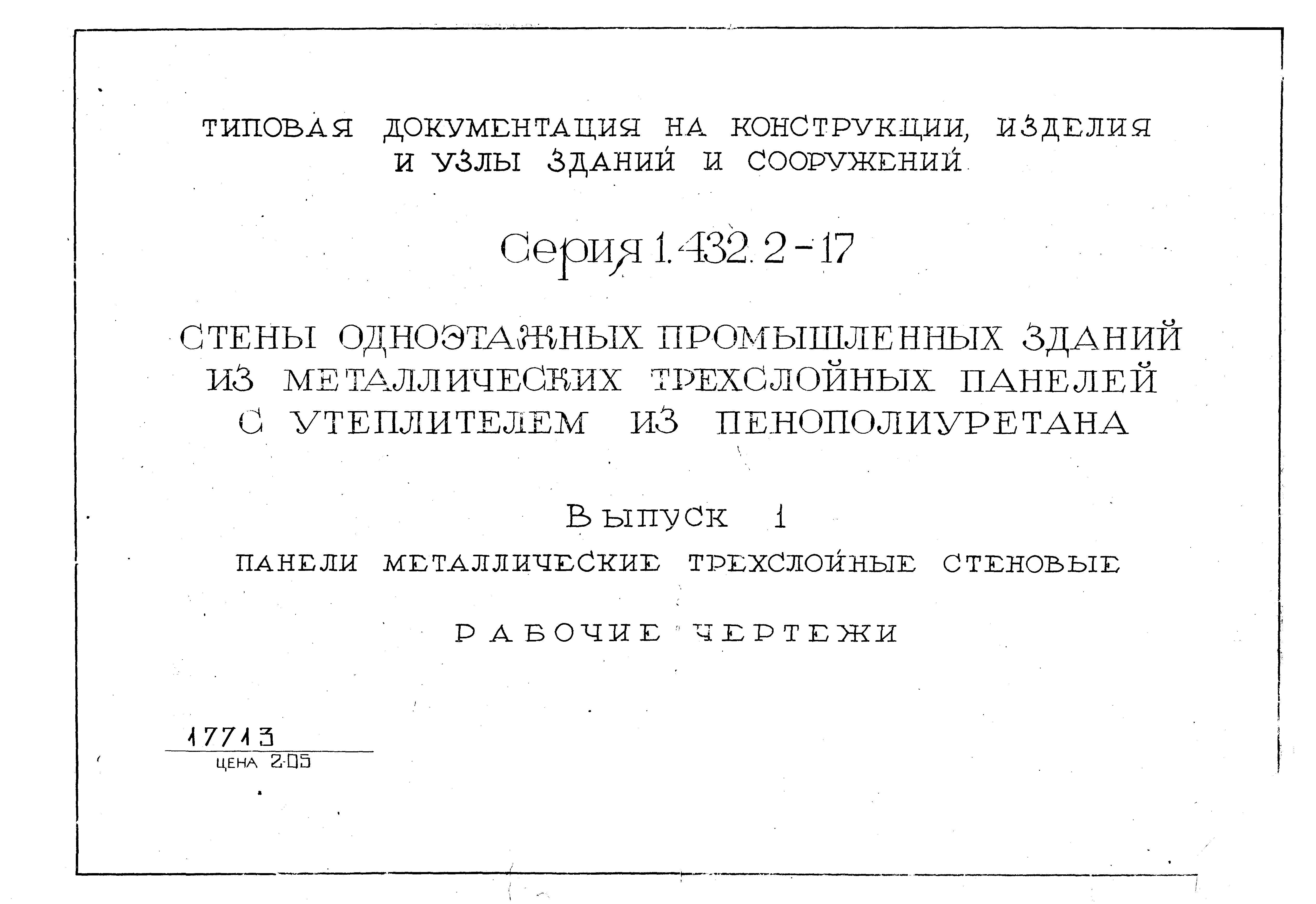 ТИПОВАЯ ДОКУМЕНТАЦИЯ НА КОНСТРУКЦИИ, ИЗДЕЛИЯ И УЗЛЫ ЗДАНИЙ И СООРУЖЕНИЙ

Серия 1.432.2-17

СТЕНЫ ОДНОЭТАЖНЫХ ПРОМЫШЛЕННЫХ ЗДАНИЙ ИЗ МЕТАЛЛИЧЕСКИХ ТРЕХСЛОЙНЫХ ПАНЕЛЕЙ С УТЕПЛИТЕЛЕМ ИЗ ПЕНОПОЛИУРЕТАНА

Выпуск 1

ПАНЕЛИ МЕТАЛЛИЧЕСКИЕ ТРЕХСЛОЙНЫЕ СТЕНОВЫЕ

РАБОЧИЕ ЧЕРТЕЖИ

17713
ЦЕНА 2-05